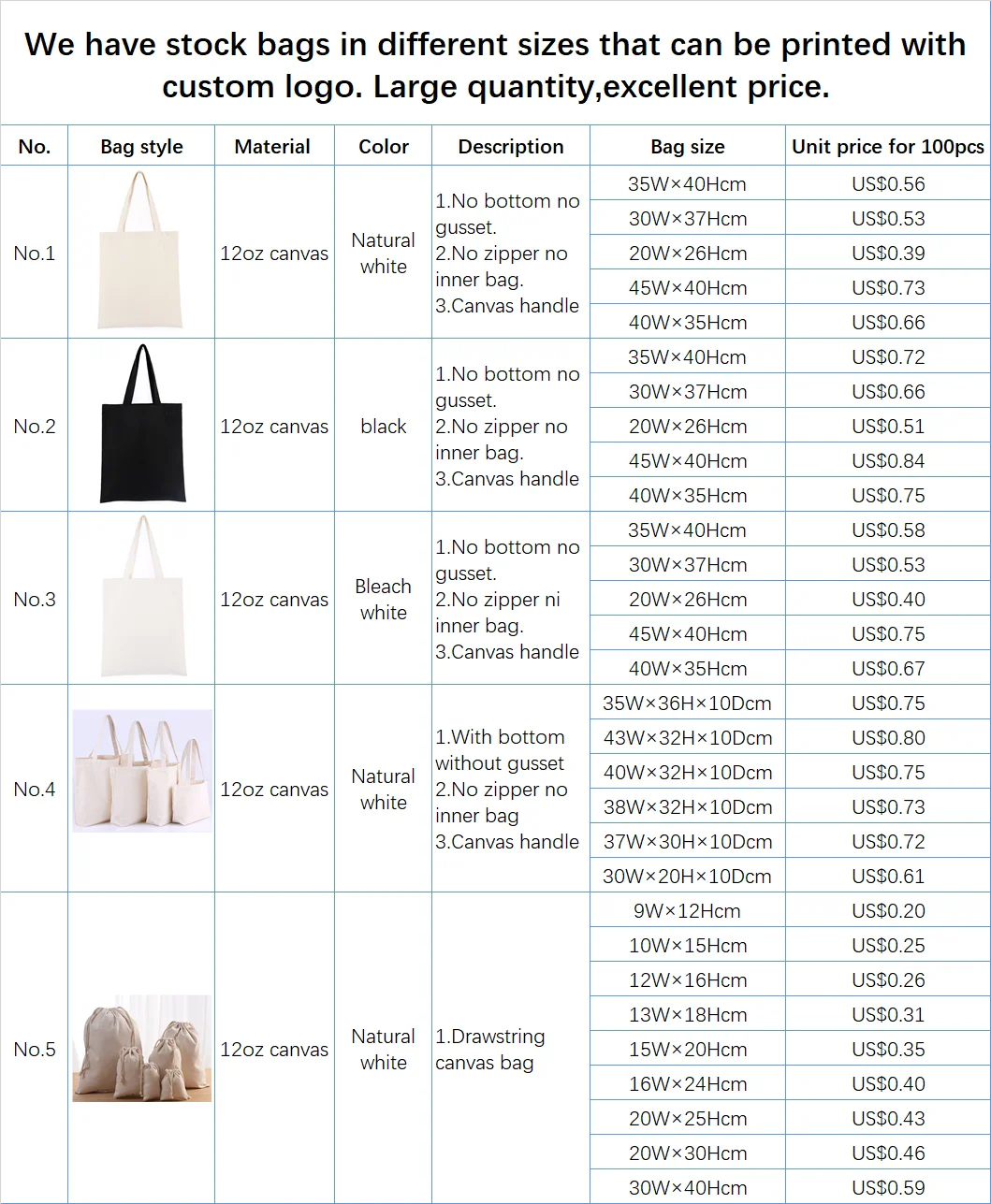 We have stock bags in different sizes that can be printed with custom logo. Large quantity,excellent price.

| No. | Bag style | Material | Color | Description | Bag size | Unit price for 100pcs |
|---|---|---|---|---|---|---|
| No.1 | | 12oz canvas | Natural white | 1.No bottom no gusset. 2.No zipper no inner bag. 3.Canvas handle | 35W×40Hcm | US$0.56 |
| | | | | | 30W×37Hcm | US$0.53 |
| | | | | | 20W×26Hcm | US$0.39 |
| | | | | | 45W×40Hcm | US$0.73 |
| | | | | | 40W×35Hcm | US$0.66 |
| No.2 | | 12oz canvas | black | 1.No bottom no gusset. 2.No zipper no inner bag. 3.Canvas handle | 35W×40Hcm | US$0.72 |
| | | | | | 30W×37Hcm | US$0.66 |
| | | | | | 20W×26Hcm | US$0.51 |
| | | | | | 45W×40Hcm | US$0.84 |
| | | | | | 40W×35Hcm | US$0.75 |
| No.3 | | 12oz canvas | Bleach white | 1.No bottom no gusset. 2.No zipper ni inner bag. 3.Canvas handle | 35W×40Hcm | US$0.58 |
| | | | | | 30W×37Hcm | US$0.53 |
| | | | | | 20W×26Hcm | US$0.40 |
| | | | | | 45W×40Hcm | US$0.75 |
| | | | | | 40W×35Hcm | US$0.67 |
| No.4 | | 12oz canvas | Natural white | 1.With bottom without gusset 2.No zipper no inner bag 3.Canvas handle | 35W×36H×10Dcm | US$0.75 |
| | | | | | 43W×32H×10Dcm | US$0.80 |
| | | | | | 40W×32H×10Dcm | US$0.75 |
| | | | | | 38W×32H×10Dcm | US$0.73 |
| | | | | | 37W×30H×10Dcm | US$0.72 |
| | | | | | 30W×20H×10Dcm | US$0.61 |
| No.5 | | 12oz canvas | Natural white | 1.Drawstring canvas bag | 9W×12Hcm | US$0.20 |
| | | | | | 10W×15Hcm | US$0.25 |
| | | | | | 12W×16Hcm | US$0.26 |
| | | | | | 13W×18Hcm | US$0.31 |
| | | | | | 15W×20Hcm | US$0.35 |
| | | | | | 16W×24Hcm | US$0.40 |
| | | | | | 20W×25Hcm | US$0.43 |
| | | | | | 20W×30Hcm | US$0.46 |
| | | | | | 30W×40Hcm | US$0.59 |